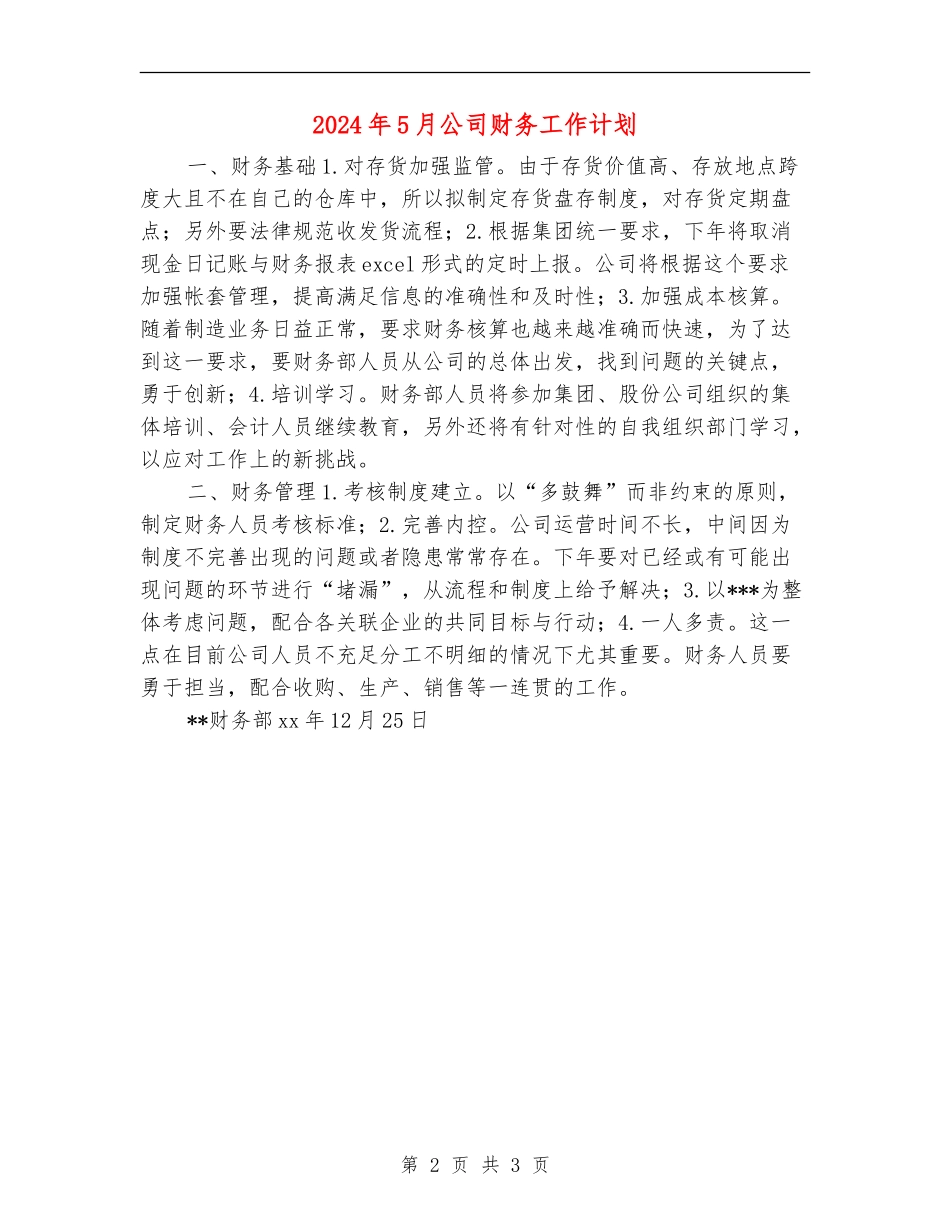 2024年5月公司财务工作计划

一、财务基础1.对存货加强监管。由于存货价值高、存放地点跨度大且不在自己的仓库中，所以拟制定存货盘存制度，对存货定期盘点；另外要法律规范收发货流程；2.根据集团统一要求，下年将取消现金日记账与财务报表excel形式的定时上报。公司将根据这个要求加强帐套管理，提高满足信息的准确性和及时性；3.加强成本核算。随着制造业务日益正常，要求财务核算也越来越准确而快速，为了达到这一要求，要财务部人员从公司的总体出发，找到问题的关键点，勇于创新；4.培训学习。财务部人员将参加集团、股份公司组织的集体培训、会计人员继续教育，另外还将有针对性的自我组织部门学习，以应对工作上的新挑战。

二、财务管理1.考核制度建立。以“多鼓舞”而非约束的原则，制定财务人员考核标准；2.完善内控。公司运营时间不长，中间因为制度不完善出现的问题或者隐患常常存在。下年要对已经或有可能出现问题的环节进行“堵漏”，从流程和制度上给予解决；3.以***为整体考虑问题，配合各关联企业的共同目标与行动；4.一人多责。这一点在目前公司人员不充足分工不明细的情况下尤其重要。财务人员要勇于担当，配合收购、生产、销售等一连贯的工作。

**财务部xx年12月25日

第 2 页 共 3 页